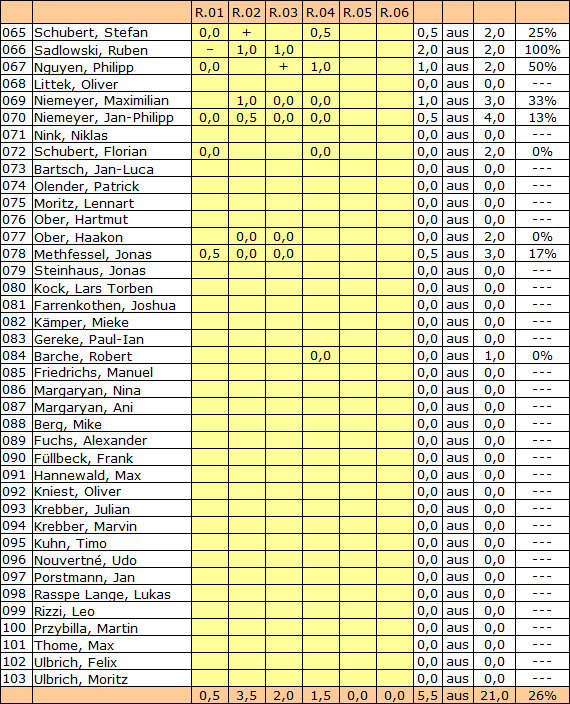 | | | R.01 | R.02 | R.03 | R.04 | R.05 | R.06 | | | | |
|---|---|---|---|---|---|---|---|---|---|---|---|
| 065 | Schubert, Stefan | 0,0 | + | | 0,5 | | | 0,5 | aus | 2,0 | 25% |
| 066 | Sadlowski, Ruben | – | 1,0 | 1,0 | | | | 2,0 | aus | 2,0 | 100% |
| 067 | Nguyen, Philipp | 0,0 | | + | 1,0 | | | 1,0 | aus | 2,0 | 50% |
| 068 | Littek, Oliver | | | | | | | 0,0 | aus | 0,0 | --- |
| 069 | Niemeyer, Maximilian | | 1,0 | 0,0 | 0,0 | | | 1,0 | aus | 3,0 | 33% |
| 070 | Niemeyer, Jan-Philipp | 0,0 | 0,5 | 0,0 | 0,0 | | | 0,5 | aus | 4,0 | 13% |
| 071 | Nink, Niklas | | | | | | | 0,0 | aus | 0,0 | --- |
| 072 | Schubert, Florian | 0,0 | | | 0,0 | | | 0,0 | aus | 2,0 | 0% |
| 073 | Bartsch, Jan-Luca | | | | | | | 0,0 | aus | 0,0 | --- |
| 074 | Olender, Patrick | | | | | | | 0,0 | aus | 0,0 | --- |
| 075 | Moritz, Lennart | | | | | | | 0,0 | aus | 0,0 | --- |
| 076 | Ober, Hartmut | | | | | | | 0,0 | aus | 0,0 | --- |
| 077 | Ober, Haakon | | 0,0 | 0,0 | | | | 0,0 | aus | 2,0 | 0% |
| 078 | Methfessel, Jonas | 0,5 | 0,0 | 0,0 | | | | 0,5 | aus | 3,0 | 17% |
| 079 | Steinhaus, Jonas | | | | | | | 0,0 | aus | 0,0 | --- |
| 080 | Kock, Lars Torben | | | | | | | 0,0 | aus | 0,0 | --- |
| 081 | Farrenkothen, Joshua | | | | | | | 0,0 | aus | 0,0 | --- |
| 082 | Kämper, Mieke | | | | | | | 0,0 | aus | 0,0 | --- |
| 083 | Gereke, Paul-Ian | | | | | | | 0,0 | aus | 0,0 | --- |
| 084 | Barche, Robert | | | | 0,0 | | | 0,0 | aus | 1,0 | 0% |
| 085 | Friedrichs, Manuel | | | | | | | 0,0 | aus | 0,0 | --- |
| 086 | Margaryan, Nina | | | | | | | 0,0 | aus | 0,0 | --- |
| 087 | Margaryan, Ani | | | | | | | 0,0 | aus | 0,0 | --- |
| 088 | Berg, Mike | | | | | | | 0,0 | aus | 0,0 | --- |
| 089 | Fuchs, Alexander | | | | | | | 0,0 | aus | 0,0 | --- |
| 090 | Füllbeck, Frank | | | | | | | 0,0 | aus | 0,0 | --- |
| 091 | Hannewald, Max | | | | | | | 0,0 | aus | 0,0 | --- |
| 092 | Kniest, Oliver | | | | | | | 0,0 | aus | 0,0 | --- |
| 093 | Krebber, Julian | | | | | | | 0,0 | aus | 0,0 | --- |
| 094 | Krebber, Marvin | | | | | | | 0,0 | aus | 0,0 | --- |
| 095 | Kuhn, Timo | | | | | | | 0,0 | aus | 0,0 | --- |
| 096 | Nouvertné, Udo | | | | | | | 0,0 | aus | 0,0 | --- |
| 097 | Porstmann, Jan | | | | | | | 0,0 | aus | 0,0 | --- |
| 098 | Rasspe Lange, Lukas | | | | | | | 0,0 | aus | 0,0 | --- |
| 099 | Rizzi, Leo | | | | | | | 0,0 | aus | 0,0 | --- |
| 100 | Przybilla, Martin | | | | | | | 0,0 | aus | 0,0 | --- |
| 101 | Thome, Max | | | | | | | 0,0 | aus | 0,0 | --- |
| 102 | Ulbrich, Felix | | | | | | | 0,0 | aus | 0,0 | --- |
| 103 | Ulbrich, Moritz | | | | | | | 0,0 | aus | 0,0 | --- |
| | | 0,5 | 3,5 | 2,0 | 1,5 | 0,0 | 0,0 | 5,5 | aus | 21,0 | 26% |